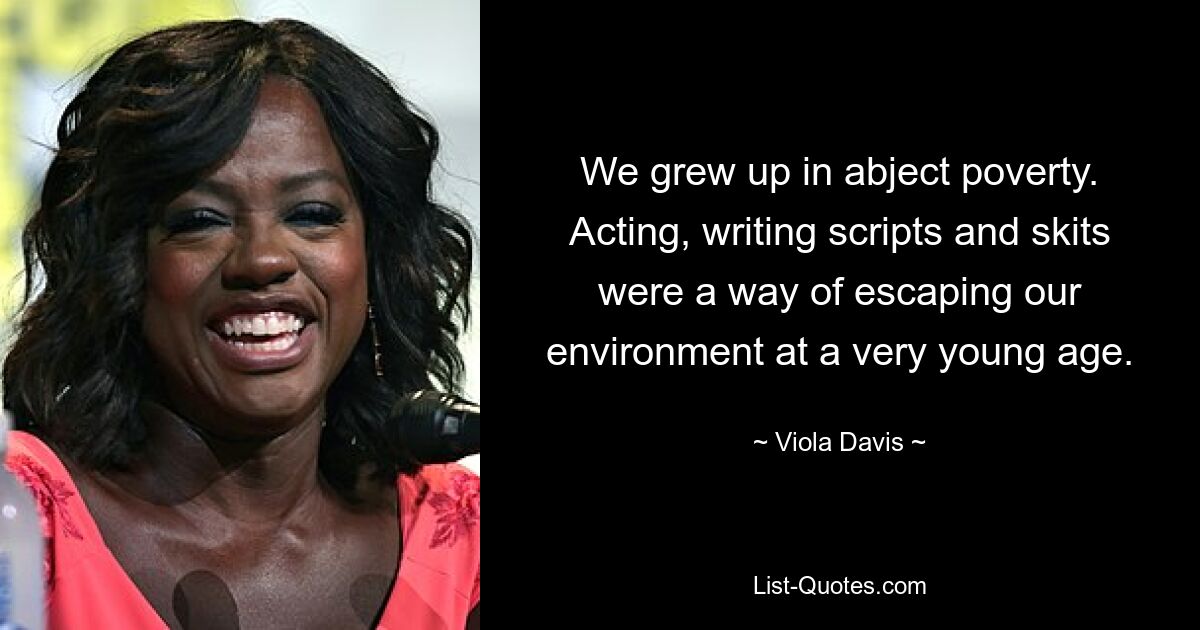 We grew up in abject poverty. Acting, writing scripts and skits were a way of escaping our environment at a very young age.

~ Viola Davis ~

List-Quotes.com